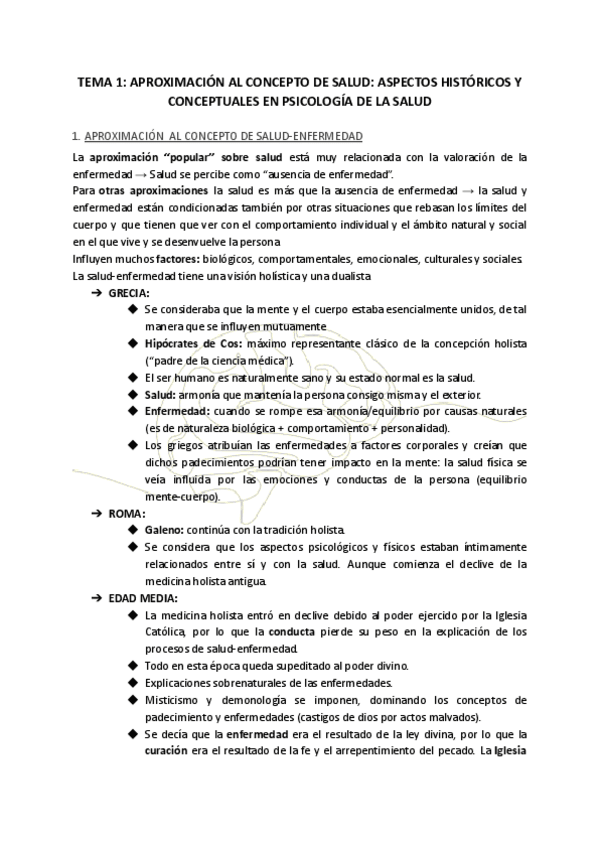 TEMA 1: APROXIMACIÓN AL CONCEPTO DE SALUD: ASPECTOS HISTÓRICOS Y CONCEPTUALES EN PSICOLOGÍA DE LA SALUD

1. APROXIMACIÓN AL CONCEPTO DE SALUD-ENFERMEDAD

La aproximación "popular" sobre salud está muy relacionada con la valoración de la enfermedad → Salud se percibe como "ausencia de enfermedad".

Para otras aproximaciones la salud es más que la ausencia de enfermedad → la salud y enfermedad están condicionadas también por otras situaciones que rebasan los límites del cuerpo y que tienen que ver con el comportamiento individual y el ámbito natural y social en el que vive y se desenvuelve la persona

Influyen muchos factores: biológicos, comportamentales, emocionales, culturales y sociales.

La salud-enfermedad tiene una visión holística y una dualista

➔ GRECIA:
◆ Se consideraba que la mente y el cuerpo estaba esencialmente unidos, de tal manera que se influyen mutuamente
◆ Hipócrates de Cos: máximo representante clásico de la concepción holista ("padre de la ciencia médica").
◆ El ser humano es naturalmente sano y su estado normal es la salud.
◆ Salud: armonía que mantenía la persona consigo misma y el exterior.
◆ Enfermedad: cuando se rompe esa armonía/equilibrio por causas naturales (es de naturaleza biológica + comportamiento + personalidad).
◆ Los griegos atribuían las enfermedades a factores corporales y creían que dichos padecimientos podrían tener impacto en la mente: la salud física se veía influida por las emociones y conductas de la persona (equilibrio mente-cuerpo).

➔ ROMA:
◆ Galeno: continúa con la tradición holista.
◆ Se considera que los aspectos psicológicos y físicos estaban íntimamente relacionados entre sí y con la salud. Aunque comienza el declive de la medicina holista antigua.

➔ EDAD MEDIA:
◆ La medicina holista entró en declive debido al poder ejercido por la Iglesia Católica, por lo que la conducta pierde su peso en la explicación de los procesos de salud-enfermedad.
◆ Todo en esta época queda supeditado al poder divino.
◆ Explicaciones sobrenaturales de las enfermedades.
◆ Misticismo y demonología se imponen, dominando los conceptos de padecimiento y enfermedades (castigos de dios por actos malvados).
◆ Se decía que la enfermedad era el resultado de la ley divina, por lo que la curación era el resultado de la fe y el arrepentimiento del pecado. La Iglesia